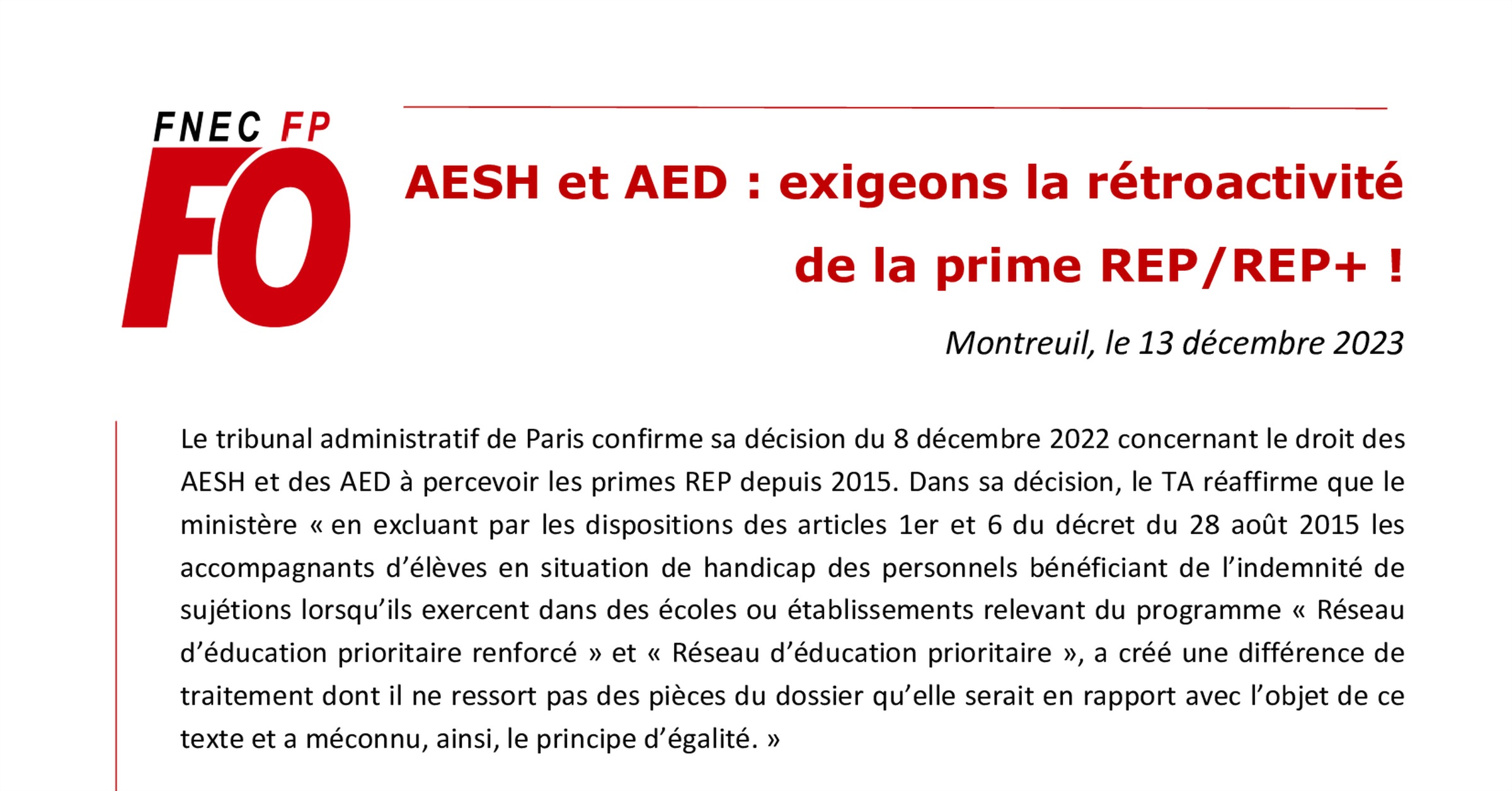 FNEC FP
FO

AESH et AED : exigeons la rétroactivité de la prime REP/REP+ !

Montreuil, le 13 décembre 2023

Le tribunal administratif de Paris confirme sa décision du 8 décembre 2022 concernant le droit des AESH et des AED à percevoir les primes REP depuis 2015. Dans sa décision, le TA réaffirme que le ministère « en excluant par les dispositions des articles 1er et 6 du décret du 28 août 2015 les accompagnants d'élèves en situation de handicap des personnels bénéficiant de l'indemnité de sujétions lorsqu'ils exercent dans des écoles ou établissements relevant du programme « Réseau d'éducation prioritaire renforcé » et « Réseau d'éducation prioritaire », a créé une différence de traitement dont il ne ressort pas des pièces du dossier qu'elle serait en rapport avec l'objet de ce texte et a méconnu, ainsi, le principe d'égalité. »